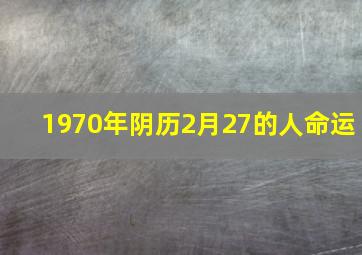 1970年阴历2月27的人命运